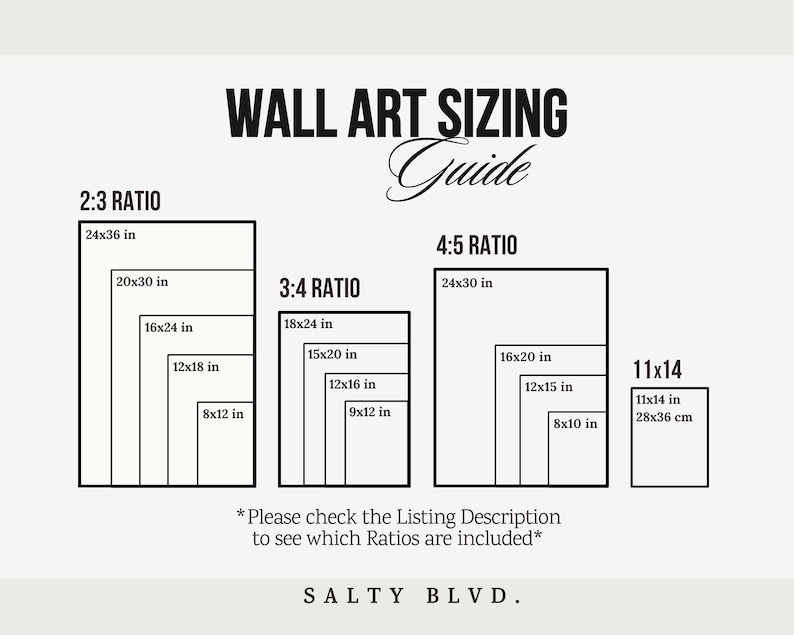 WALL ART SIZING
Guide

2:3 RATIO
24x36 in
20x30 in
16x24 in
12x18 in
8x12 in

3:4 RATIO
18x24 in
15x20 in
12x16 in
9x12 in

4:5 RATIO
24x30 in
16x20 in
12x15 in
8x10 in

11x14
11x14 in
28x36 cm

*Please check the Listing Description to see which Ratios are included*

SALTY BLVD.